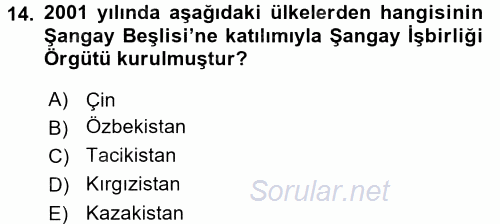 14. 2001 yılında aşağıdaki ülkelerden hangisinin Şangay Beşlisi'ne katılımıyla Şangay İşbirliği Örgütü kurulmuştur?

A) Çin
B) Özbekistan
C) Tacikistan
D) Kırgızistan
E) Kazakistan

Sorular.net